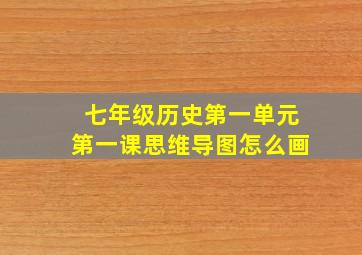 七年级历史第一单元
第一课思维导图怎么画